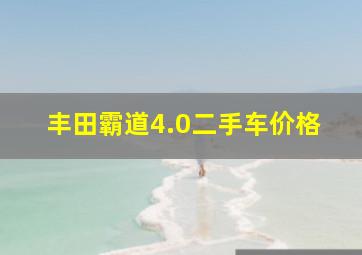 丰田霸道4.0二手车价格